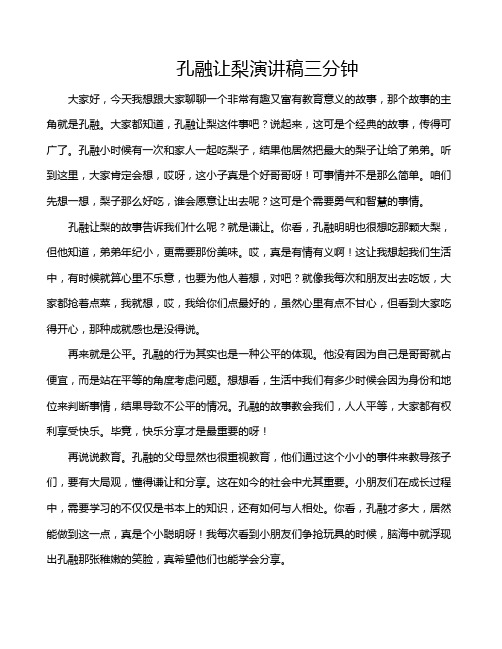 孔融让梨演讲稿三分钟

大家好，今天我想跟大家聊聊一个非常有趣又富有教育意义的故事，那个故事的主角就是孔融。大家都知道，孔融让梨这件事吧？说起来，这可是个经典的故事，传得可广了。孔融小时候有一次和家人一起吃梨子，结果他居然把最大的梨子让给了弟弟。听到这里，大家肯定会想，哎呀，这小子真是个好哥哥呀！可事情并不是那么简单。咱们先想一想，梨子那么好吃，谁会愿意让出去呢？这可是个需要勇气和智慧的事情。

孔融让梨的故事告诉我们什么呢？就是谦让。你看，孔融明明也很想吃那颗大梨，但他知道，弟弟年纪小，更需要那份美味。哎，真是有情有义啊！这让我想起我们生活中，有时候就算心里不乐意，也要为他人着想，对吧？就像我每次和朋友出去吃饭，大家都抢着点菜，我就想，哎，我给你们点最好的，虽然心里有点不甘心，但看到大家吃得开心，那种成就感也是没得说。

再来就是公平。孔融的行为其实也是一种公平的体现。他没有因为自己是哥哥就占便宜，而是站在平等的角度考虑问题。想想看，生活中我们有多少时候会因为身份和地位来判断事情，结果导致不公平的情况。孔融的故事教会我们，人人平等，大家都有权利享受快乐。毕竟，快乐分享才是最重要的呀！

再说说教育。孔融的父母显然也很重视教育，他们通过这个小小的事件来教导孩子们，要有大局观，懂得谦让和分享。这在如今的社会中尤其重要。小朋友们在成长过程中，需要学习的不仅仅是书本上的知识，还有如何与人相处。你看，孔融才多大，居然能做到这一点，真是个小聪明呀！我每次看到小朋友们争抢玩具的时候，脑海中就浮现出孔融那张稚嫩的笑脸，真希望他们也能学会分享。